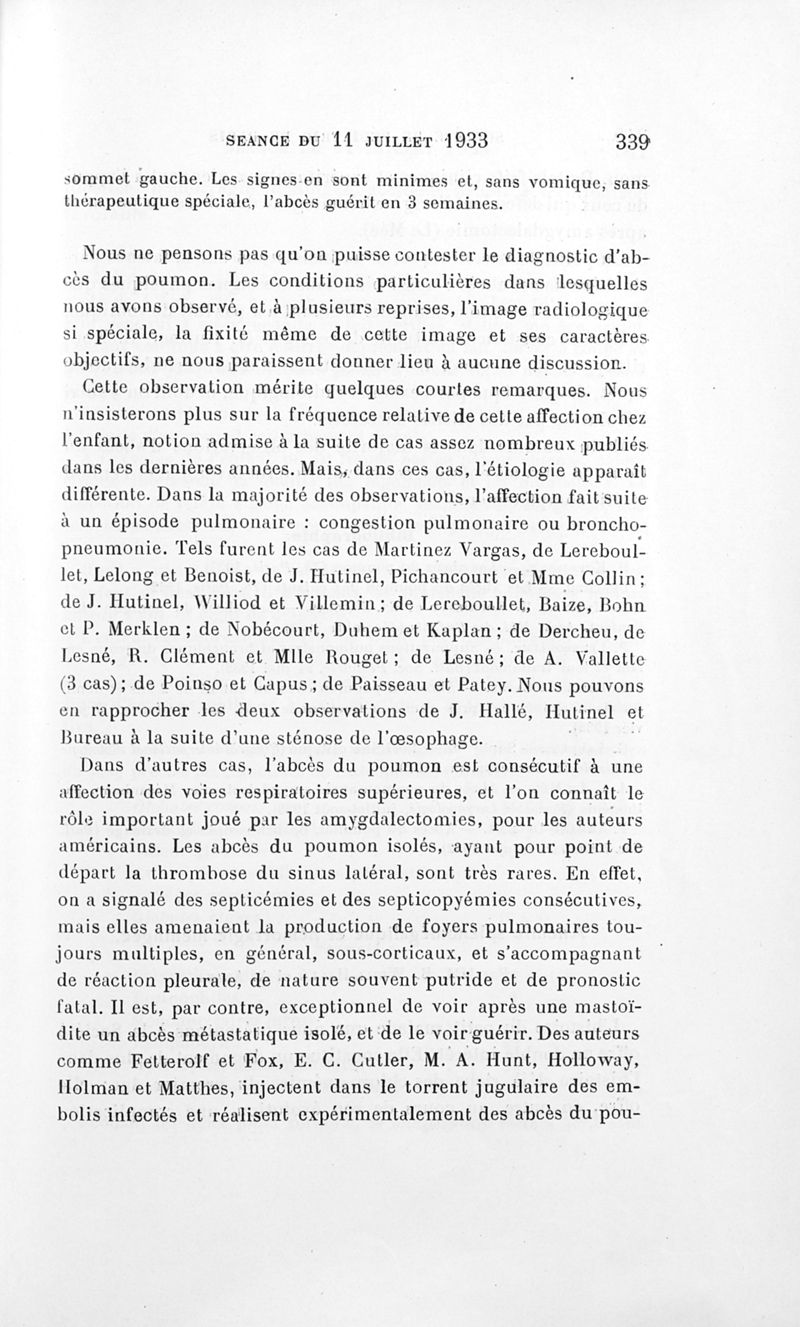 SEANCE DU 11 JUILLET 1933 339

sommet gauche. Les signes en sont minimes et, sans vomique, sans thérapeutique spéciale, l'abcès guérit en 3 semaines.

Nous ne pensons pas qu'on puisse contester le diagnostic d'abcès du poumon. Les conditions particulières dans lesquelles nous avons observé, et à plusieurs reprises, l'image radiologique si spéciale, la fixité même de cette image et ses caractères objectifs, ne nous paraissent donner lieu à aucune discussion.

Cette observation mérite quelques courtes remarques. Nous n'insisterons plus sur la fréquence relative de cette affection chez l'enfant, notion admise à la suite de cas assez nombreux publiés dans les dernières années. Mais, dans ces cas, l'étiologie apparaît différente. Dans la majorité des observations, l'affection fait suite à un épisode pulmonaire : congestion pulmonaire ou bronchopneumonie. Tels furent les cas de Martinez Vargas, de Lereboullet, Lelong et Benoist, de J. Hutinel, Pichancourt et Mme Collin; de J. Hutinel, Williod et Villemin; de Lereboullet, Baize, Bohn et P. Merklen; de Nobécourt, Duhem et Kaplan; de Dercheu, de Lesné, R. Clément et Mlle Rouget; de Lesné; de A. Vallette (3 cas); de Poinso et Capus; de Paisseau et Patey. Nous pouvons en rapprocher les deux observations de J. Hallé, Hutinel et Bureau à la suite d'une sténose de l'œsophage.

Dans d'autres cas, l'abcès du poumon est consécutif à une affection des voies respiratoires supérieures, et l'on connaît le rôle important joué par les amygdalectomies, pour les auteurs américains. Les abcès du poumon isolés, ayant pour point de départ la thrombose du sinus latéral, sont très rares. En effet, on a signalé des septicémies et des septicopyémies consécutives, mais elles amenaient la production de foyers pulmonaires toujours multiples, en général, sous-corticaux, et s'accompagnant de réaction pleurale, de nature souvent putride et de pronostic fatal. Il est, par contre, exceptionnel de voir après une mastoïdite un abcès métastatique isolé, et de le voir guérir. Des auteurs comme Fetterolf et Fox, E. C. Cutler, M. A. Hunt, Holloway, Holman et Matthes, injectent dans le torrent jugulaire des embolis infectés et réalisent expérimentalement des abcès du pou-